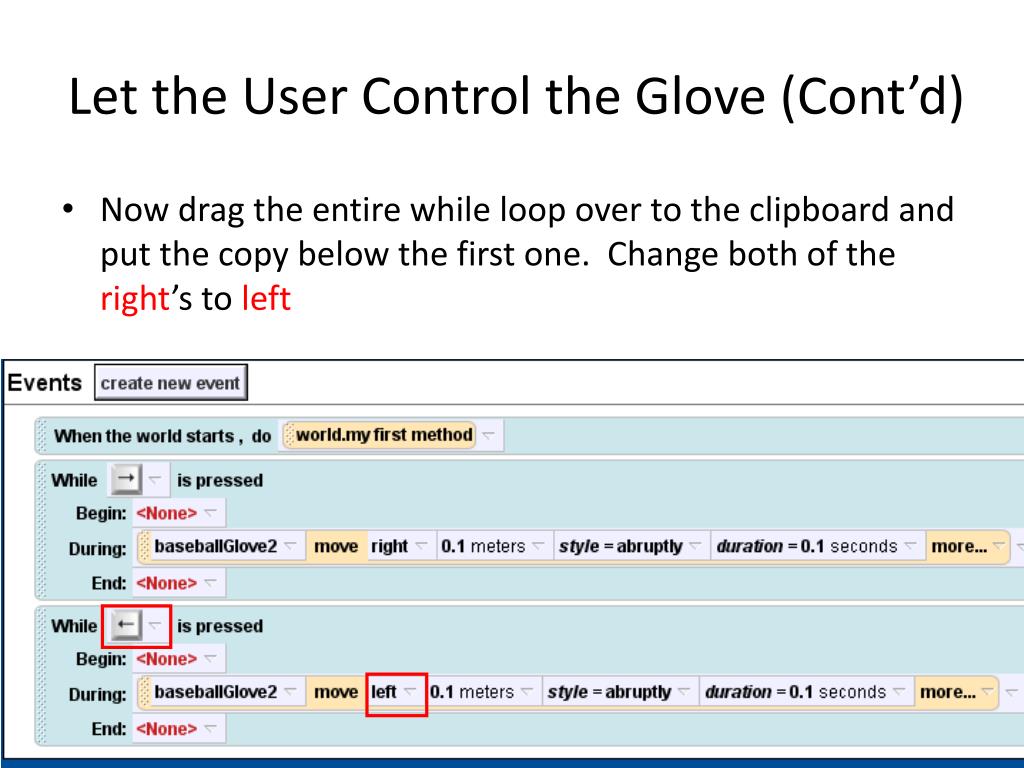 Let the User Control the Glove (Cont'd)

• Now drag the entire while loop over to the clipboard and put the copy below the first one. Change both of the right's to left

Events create new event

When the world starts , do world.my first method

While → is pressed
Begin: <None>
During: baseballGlove2 move right 0.1 meters style = abruptly duration = 0.1 seconds more...
End: <None>

While ← is pressed
Begin: <None>
During: baseballGlove2 move left 0.1 meters style = abruptly duration = 0.1 seconds more...
End: <None>